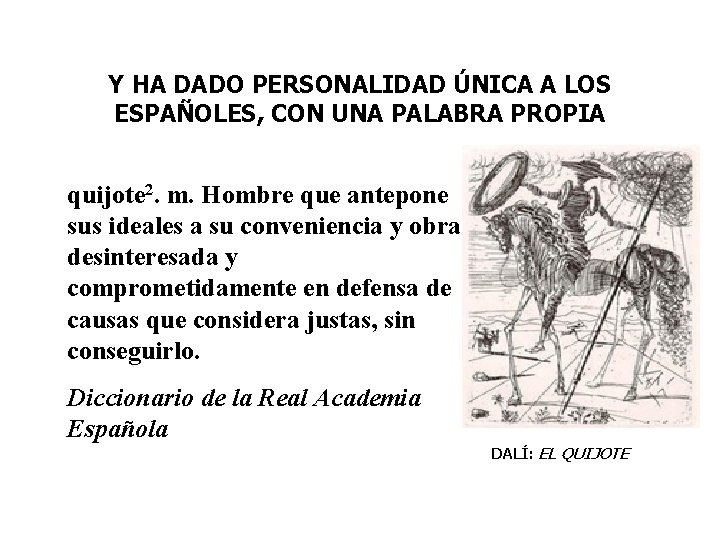 Y HA DADO PERSONALIDAD ÚNICA A LOS ESPAÑOLES, CON UNA PALABRA PROPIA

quijote$^{2}$. m. Hombre que antepone sus ideales a su conveniencia y obra desinteresada y comprometidamente en defensa de causas que considera justas, sin conseguirlo.

Diccionario de la Real Academia Española

DALÍ: EL QUIJOTE